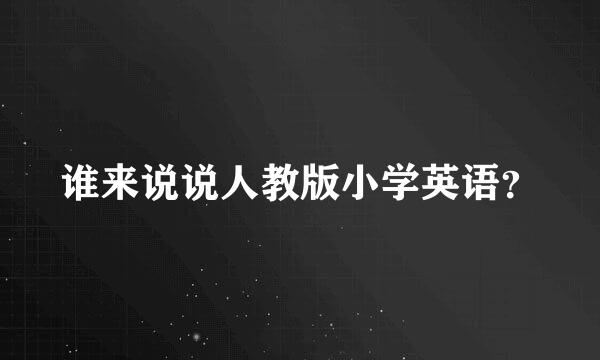 谁来说说人教版小学英语?